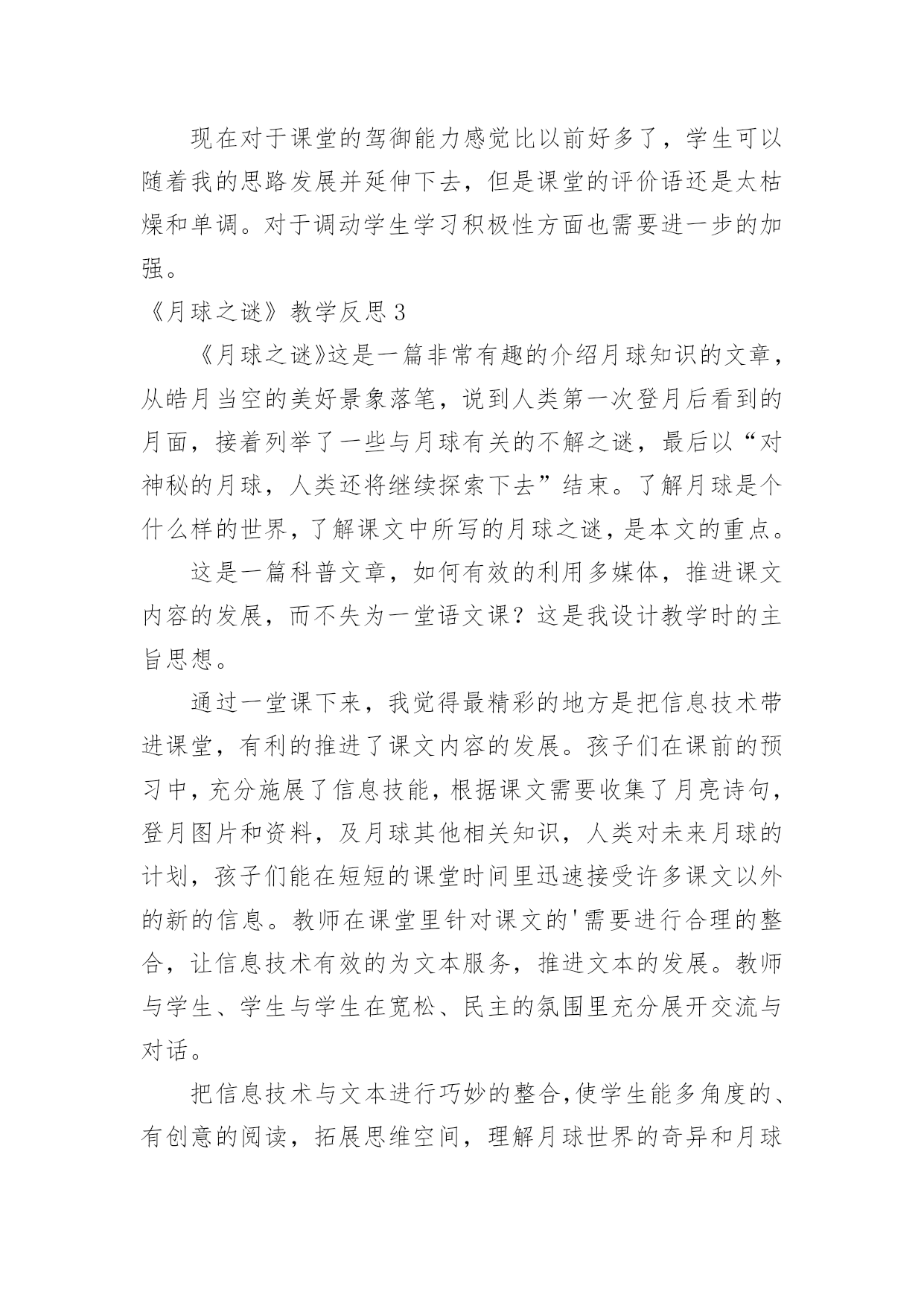 现在对于课堂的驾御能力感觉比以前好多了，学生可以随着我的思路发展并延伸下去，但是课堂的评价语还是太枯燥和单调。对于调动学生学习积极性方面也需要进一步的加强。

《月球之谜》教学反思3

《月球之谜》这是一篇非常有趣的介绍月球知识的文章，从皓月当空的美好景象落笔，说到人类第一次登月后看到的月面，接着列举了一些与月球有关的不解之谜，最后以“对神秘的月球，人类还将继续探索下去”结束。了解月球是个什么样的世界，了解课文中所写的月球之谜，是本文的重点。

这是一篇科普文章，如何有效的利用多媒体，推进课文内容的发展，而不失为一堂语文课？这是我设计教学时的主旨思想。

通过一堂课下来，我觉得最精彩的地方是把信息技术带进课堂，有利的推进了课文内容的发展。孩子们在课前的预习中，充分施展了信息技能，根据课文需要收集了月亮诗句，登月图片和资料，及月球其他相关知识，人类对未来月球的计划，孩子们能在短短的课堂时间里迅速接受许多课文以外的新的信息。教师在课堂里针对课文的'需要进行合理的整合，让信息技术有效的为文本服务，推进文本的发展。教师与学生、学生与学生在宽松、民主的氛围里充分展开交流与对话。

把信息技术与文本进行巧妙的整合,使学生能多角度的、有创意的阅读，拓展思维空间，理解月球世界的奇异和月球